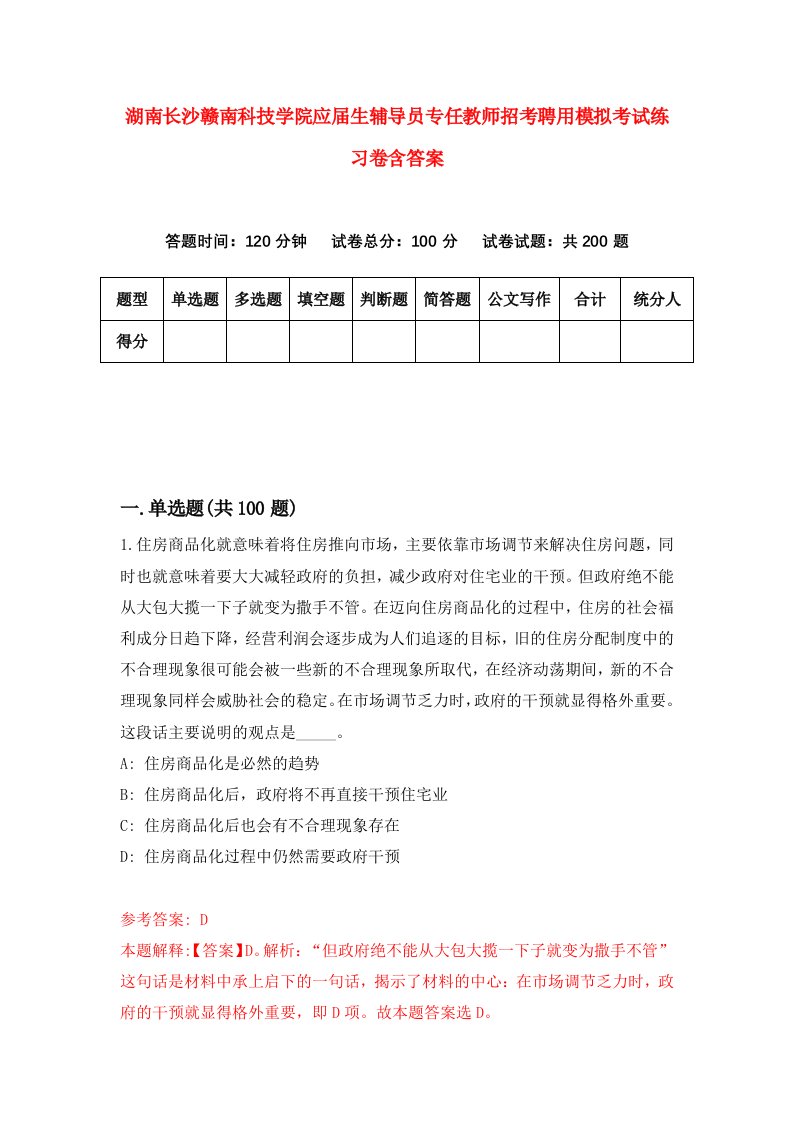 湖南长沙赣南科技学院应届生辅导员专任教师招考聘用模拟考试练习卷含答案

答题时间：120 分钟　试卷总分：100 分　试卷试题：共 200 题

| 题型 | 单选题 | 多选题 | 填空题 | 判断题 | 简答题 | 公文写作 | 合计 | 统分人 |
|---|---|---|---|---|---|---|---|---|
| 得分 | | | | | | | | |

一.单选题(共 100 题)

1.住房商品化就意味着将住房推向市场，主要依靠市场调节来解决住房问题，同时也就意味着要大大减轻政府的负担，减少政府对住宅业的干预。但政府绝不能从大包大揽一下子就变为撒手不管。在迈向住房商品化的过程中，住房的社会福利成分日趋下降，经营利润会逐步成为人们追逐的目标，旧的住房分配制度中的不合理现象很可能会被一些新的不合理现象所取代，在经济动荡期间，新的不合理现象同样会威胁社会的稳定。在市场调节乏力时，政府的干预就显得格外重要。这段话主要说明的观点是_____。

A: 住房商品化是必然的趋势

B: 住房商品化后，政府将不再直接干预住宅业

C: 住房商品化后也会有不合理现象存在

D: 住房商品化过程中仍然需要政府干预

参考答案: D

本题解释:【答案】D。解析：“但政府绝不能从大包大揽一下子就变为撒手不管”这句话是材料中承上启下的一句话，揭示了材料的中心：在市场调节乏力时，政府的干预就显得格外重要，即 D 项。故本题答案选 D。